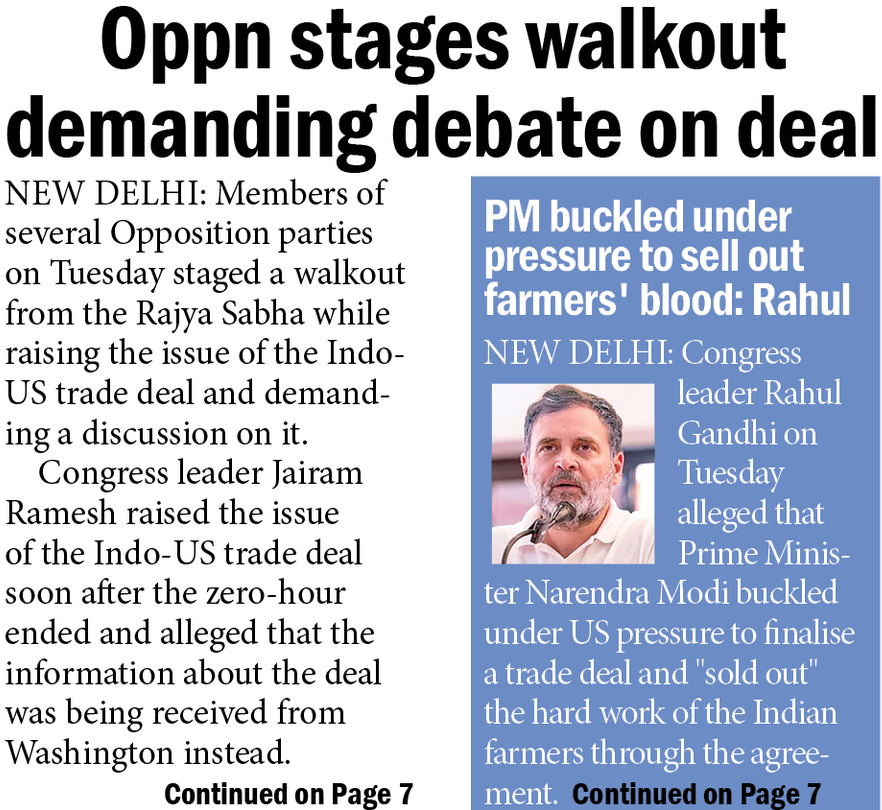 Oppn stages walkout demanding debate on deal

NEW DELHI: Members of several Opposition parties on Tuesday staged a walkout from the Rajya Sabha while raising the issue of the Indo-US trade deal and demanding a discussion on it.

Congress leader Jairam Ramesh raised the issue of the Indo-US trade deal soon after the zero-hour ended and alleged that the information about the deal was being received from Washington instead.

Continued on Page 7

PM buckled under pressure to sell out farmers' blood: Rahul

NEW DELHI: Congress leader Rahul Gandhi on Tuesday alleged that Prime Minister Narendra Modi buckled under US pressure to finalise a trade deal and "sold out" the hard work of the Indian farmers through the agreement. Continued on Page 7